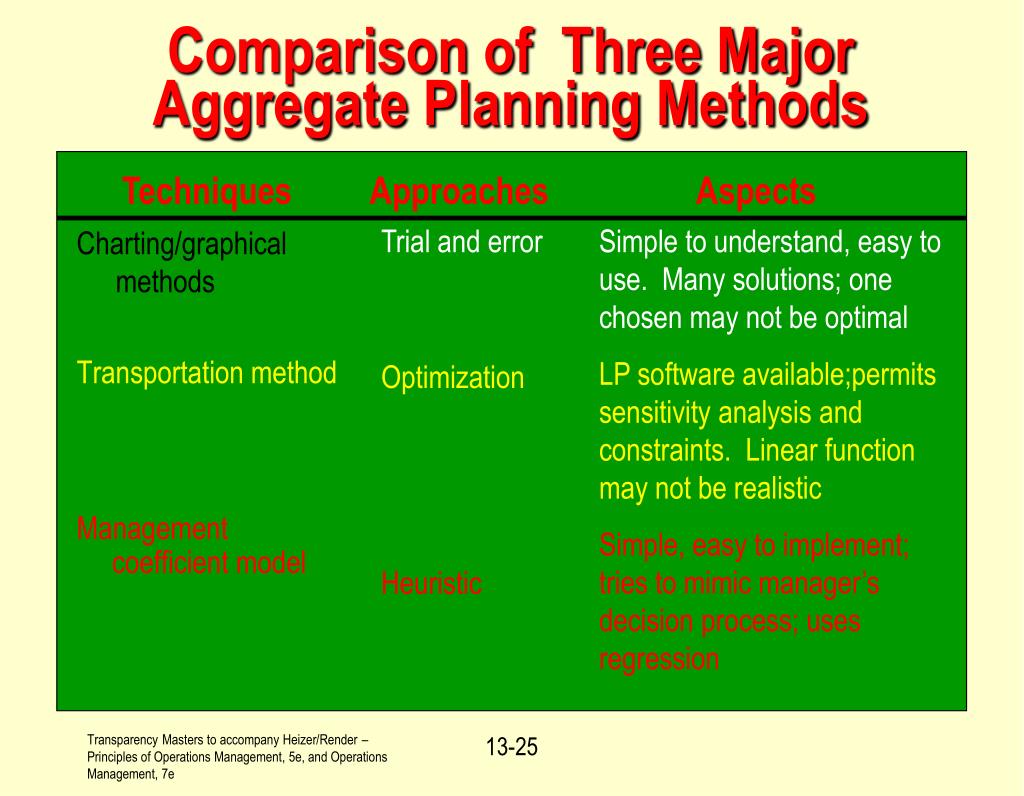 Comparison of Three Major Aggregate Planning Methods

| Techniques | Approaches | Aspects |
|---|---|---|
| Charting/graphical methods | Trial and error | Simple to understand, easy to use. Many solutions; one chosen may not be optimal |
| Transportation method | Optimization | LP software available;permits sensitivity analysis and constraints. Linear function may not be realistic |
| Management coefficient model | Heuristic | Simple, easy to implement; tries to mimic manager's decision process; uses regression |

Transparency Masters to accompany Heizer/Render – Principles of Operations Management, 5e, and Operations Management, 7e

13-25